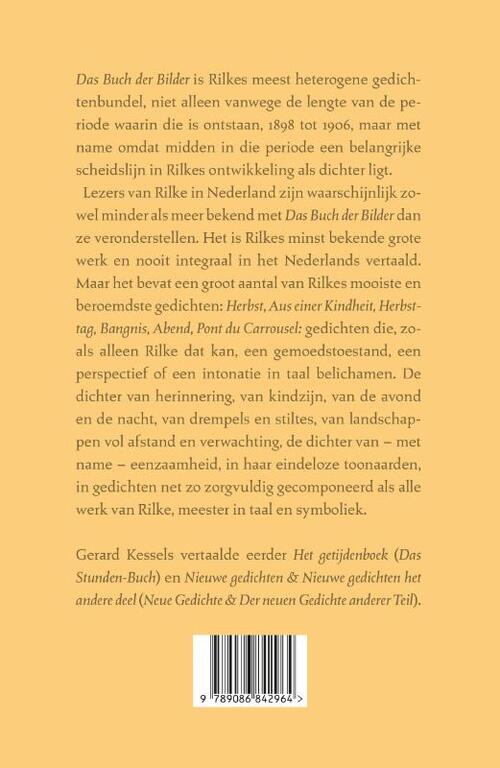 Das Buch der Bilder is Rilkes meest heterogene gedichtenbundel, niet alleen vanwege de lengte van de periode waarin die is ontstaan, 1898 tot 1906, maar met name omdat midden in die periode een belangrijke scheidslijn in Rilkes ontwikkeling als dichter ligt.

Lezers van Rilke in Nederland zijn waarschijnlijk zowel minder als meer bekend met Das Buch der Bilder dan ze veronderstellen. Het is Rilkes minst bekende grote werk en nooit integraal in het Nederlands vertaald. Maar het bevat een groot aantal van Rilkes mooiste en beroemdste gedichten: Herbst, Aus einer Kindheit, Herbsttag, Bangnis, Abend, Pont du Carrousel: gedichten die, zoals alleen Rilke dat kan, een gemoedstoestand, een perspectief of een intonatie in taal belichamen. De dichter van herinnering, van kindzijn, van de avond en de nacht, van drempels en stiltes, van landschappen vol afstand en verwachting, de dichter van – met name – eenzaamheid, in haar eindeloze toonaarden, in gedichten net zo zorgvuldig gecomponeerd als alle werk van Rilke, meester in taal en symboliek.

Gerard Kessels vertaalde eerder Het getijdenboek (Das Stunden-Buch) en Nieuwe gedichten & Nieuwe gedichten het andere deel (Neue Gedichte & Der neuen Gedichte anderer Teil).

9 789086 842964 >